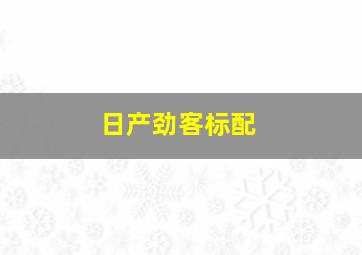 日产劲客标配